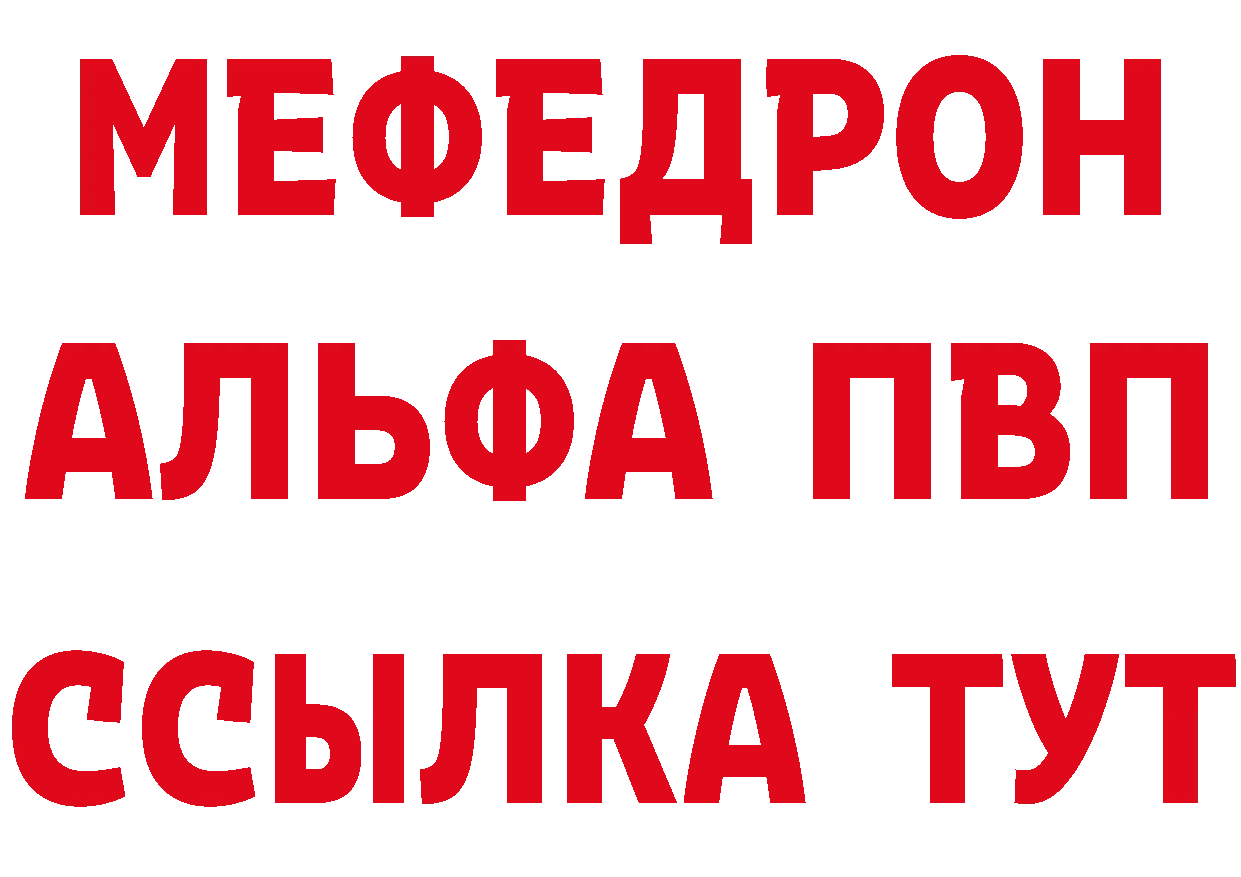 МЕФЕДРОН
АЛЬФА ПВП
ССЫЛКА ТУТ